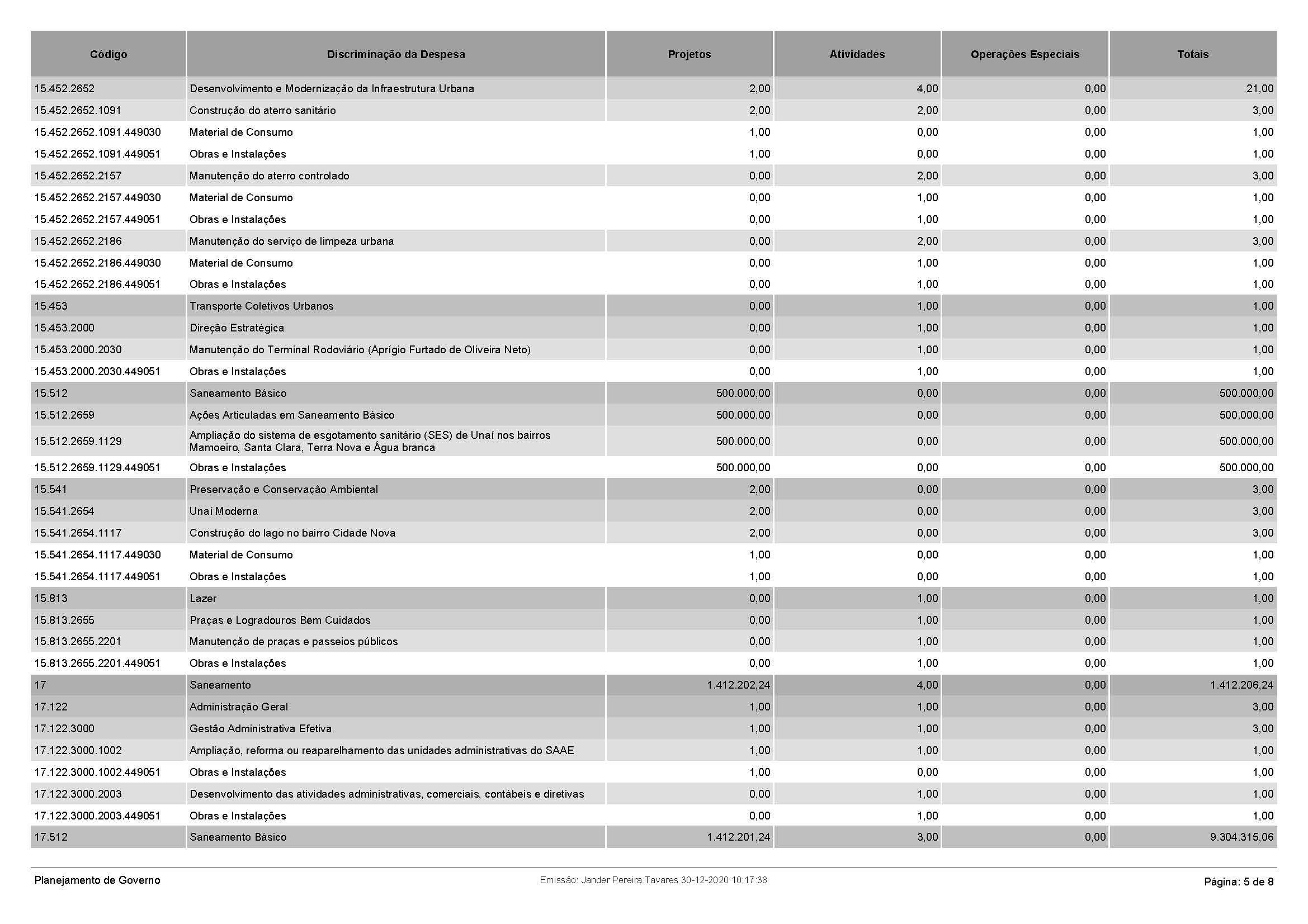 | Código | Discriminação da Despesa | Projetos | Atividades | Operações Especiais | Totais |
|---|---|---|---|---|---|
| 15.452.2652 | Desenvolvimento e Modernização da Infraestrutura Urbana | 2,00 | 4,00 | 0,00 | 21,00 |
| 15.452.2652.1091 | Construção do aterro sanitário | 2,00 | 2,00 | 0,00 | 3,00 |
| 15.452.2652.1091.449030 | Material de Consumo | 1,00 | 0,00 | 0,00 | 1,00 |
| 15.452.2652.1091.449051 | Obras e Instalações | 1,00 | 0,00 | 0,00 | 1,00 |
| 15.452.2652.2157 | Manutenção do aterro controlado | 0,00 | 2,00 | 0,00 | 3,00 |
| 15.452.2652.2157.449030 | Material de Consumo | 0,00 | 1,00 | 0,00 | 1,00 |
| 15.452.2652.2157.449051 | Obras e Instalações | 0,00 | 1,00 | 0,00 | 1,00 |
| 15.452.2652.2186 | Manutenção do serviço de limpeza urbana | 0,00 | 2,00 | 0,00 | 3,00 |
| 15.452.2652.2186.449030 | Material de Consumo | 0,00 | 1,00 | 0,00 | 1,00 |
| 15.452.2652.2186.449051 | Obras e Instalações | 0,00 | 1,00 | 0,00 | 1,00 |
| 15.453 | Transporte Coletivos Urbanos | 0,00 | 1,00 | 0,00 | 1,00 |
| 15.453.2000 | Direção Estratégica | 0,00 | 1,00 | 0,00 | 1,00 |
| 15.453.2000.2030 | Manutenção do Terminal Rodoviário (Aprígio Furtado de Oliveira Neto) | 0,00 | 1,00 | 0,00 | 1,00 |
| 15.453.2000.2030.449051 | Obras e Instalações | 0,00 | 1,00 | 0,00 | 1,00 |
| 15.512 | Saneamento Básico | 500.000,00 | 0,00 | 0,00 | 500.000,00 |
| 15.512.2659 | Ações Articuladas em Saneamento Básico | 500.000,00 | 0,00 | 0,00 | 500.000,00 |
| 15.512.2659.1129 | Ampliação do sistema de esgotamento sanitário (SES) de Unaí nos bairros Mamoeiro, Santa Clara, Terra Nova e Água branca | 500.000,00 | 0,00 | 0,00 | 500.000,00 |
| 15.512.2659.1129.449051 | Obras e Instalações | 500.000,00 | 0,00 | 0,00 | 500.000,00 |
| 15.541 | Preservação e Conservação Ambiental | 2,00 | 0,00 | 0,00 | 3,00 |
| 15.541.2654 | Unaí Moderna | 2,00 | 0,00 | 0,00 | 3,00 |
| 15.541.2654.1117 | Construção do lago no bairro Cidade Nova | 2,00 | 0,00 | 0,00 | 3,00 |
| 15.541.2654.1117.449030 | Material de Consumo | 1,00 | 0,00 | 0,00 | 1,00 |
| 15.541.2654.1117.449051 | Obras e Instalações | 1,00 | 0,00 | 0,00 | 1,00 |
| 15.813 | Lazer | 0,00 | 1,00 | 0,00 | 1,00 |
| 15.813.2655 | Praças e Logradouros Bem Cuidados | 0,00 | 1,00 | 0,00 | 1,00 |
| 15.813.2655.2201 | Manutenção de praças e passeios públicos | 0,00 | 1,00 | 0,00 | 1,00 |
| 15.813.2655.2201.449051 | Obras e Instalações | 0,00 | 1,00 | 0,00 | 1,00 |
| 17 | Saneamento | 1.412.202,24 | 4,00 | 0,00 | 1.412.206,24 |
| 17.122 | Administração Geral | 1,00 | 1,00 | 0,00 | 3,00 |
| 17.122.3000 | Gestão Administrativa Efetiva | 1,00 | 1,00 | 0,00 | 3,00 |
| 17.122.3000.1002 | Ampliação, reforma ou reaparelhamento das unidades administrativas do SAAE | 1,00 | 1,00 | 0,00 | 1,00 |
| 17.122.3000.1002.449051 | Obras e Instalações | 1,00 | 0,00 | 0,00 | 1,00 |
| 17.122.3000.2003 | Desenvolvimento das atividades administrativas, comerciais, contábeis e diretivas | 0,00 | 1,00 | 0,00 | 1,00 |
| 17.122.3000.2003.449051 | Obras e Instalações | 0,00 | 1,00 | 0,00 | 1,00 |
| 17.512 | Saneamento Básico | 1.412.201,24 | 3,00 | 0,00 | 9.304.315,06 |

Planejamento de Governo
Emissão: Jander Pereira Tavares 30-12-2020 10:17:38
Página: 5 de 8